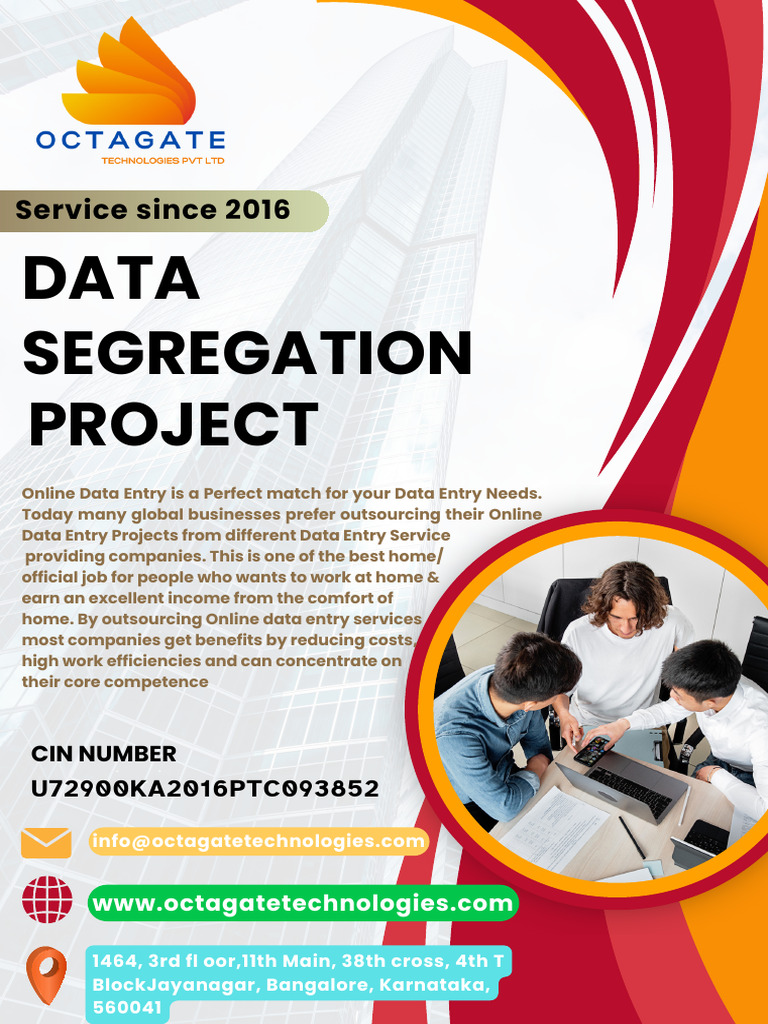 OCTAGATE
TECHNOLOGIES PVT LTD

Service since 2016

DATA SEGREGATION PROJECT

Online Data Entry is a Perfect match for your Data Entry Needs. Today many global businesses prefer outsourcing their Online Data Entry Projects from different Data Entry Service providing companies. This is one of the best home/ official job for people who wants to work at home & earn an excellent income from the comfort of home. By outsourcing Online data entry services most companies get benefits by reducing costs, high work efficiencies and can concentrate on their core competence

CIN NUMBER
U72900KA2016PTC093852

info@octagatetechnologies.com

www.octagatetechnologies.com

1464, 3rd fl oor,11th Main, 38th cross, 4th T BlockJayanagar, Bangalore, Karnataka, 560041